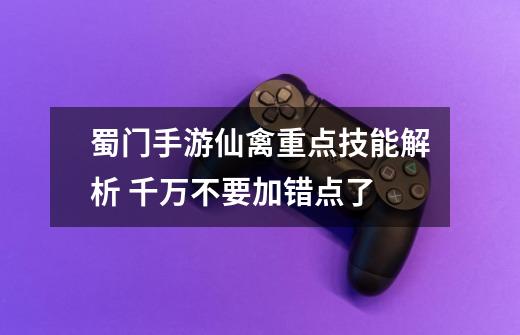 蜀门手游仙禽重点技能解析 千万不要加错点了